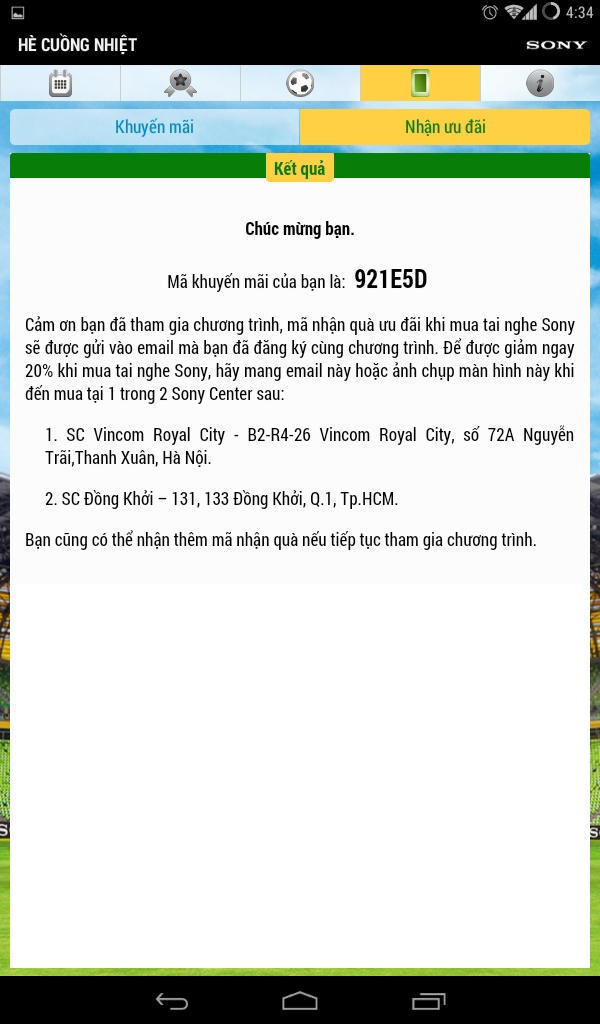 4:34

HÈ CUỒNG NHIỆT

SONY

Khuyến mãi

Nhận ưu đãi

Kết quả

Chúc mừng bạn.

Mã khuyến mãi của bạn là: 921E5D

Cảm ơn bạn đã tham gia chương trình, mã nhận quà ưu đãi khi mua tai nghe Sony sẽ được gửi vào email mà bạn đã đăng ký cùng chương trình. Để được giảm ngay 20% khi mua tai nghe Sony, hãy mang email này hoặc ảnh chụp màn hình này khi đến mua tại 1 trong 2 Sony Center sau:

1. SC Vincom Royal City - B2-R4-26 Vincom Royal City, số 72A Nguyễn Trãi,Thanh Xuân, Hà Nội.

2. SC Đồng Khởi – 131, 133 Đồng Khởi, Q.1, Tp.HCM.

Bạn cũng có thể nhận thêm mã nhận quà nếu tiếp tục tham gia chương trình.